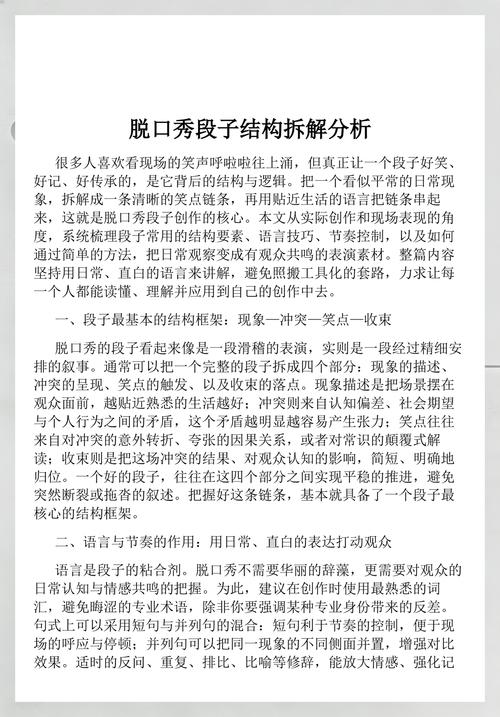 脱口秀段子结构拆解分析

很多人喜欢看现场的笑声呼啦啦往上涌，但真正让一个段子好笑、好记、好传承的，是它背后的结构与逻辑。把一个看似平常的日常现象，拆解成一条清晰的笑点链条，再用贴近生活的语言把链条串起来，这就是脱口秀段子创作的核心。本文从实际创作和现场表现的角度，系统梳理段子常用的结构要素、语言技巧、节奏控制，以及如何通过简单的方法，把日常观察变成有观众共鸣的表演素材。整篇内容坚持用日常、直白的语言来讲解，避免照搬工具化的套路，力求让每一个人都能读懂、理解并应用到自己的创作中去。

一、段子最基本的结构框架：现象—冲突—笑点—收束

脱口秀的段子看起来像是一段滑稽的表演，实则是一段经过精细安排的叙事。通常可以把一个完整的段子拆成四个部分：现象的描述、冲突的呈现、笑点的触发、以及收束的落点。现象描述是把场景摆在观众面前，越贴近熟悉的生活越好；冲突则来自认知偏差、社会期望与个人行为之间的矛盾，这个矛盾越明显越容易产生张力；笑点往往来自对冲突的意外转折、夸张的因果关系，或者对常识的颠覆式解读；收束则是把这场冲突的结果、对观众认知的影响，简短、明确地归位。一个好的段子，往往在这四个部分之间实现平稳的推进，避免突然断裂或拖沓的叙述。把握好这条链条，基本就具备了一个段子最核心的结构框架。

二、语言与节奏的作用：用日常、直白的表达打动观众

语言是段子的粘合剂。脱口秀不需要华丽的辞藻，更需要对观众的日常认知与情感共鸣的把握。为此，建议在创作时使用最熟悉的词汇，避免晦涩的专业术语，除非你要强调某种专业身份带来的反差。句式上可以采用短句与并列句的混合：短句利于节奏的控制，便于现场的呼应与停顿；并列句可以把同一现象的不同侧面并置，增强对比效果。适时的反问、重复、排比、比喻等修辞，能放大情感、强化记